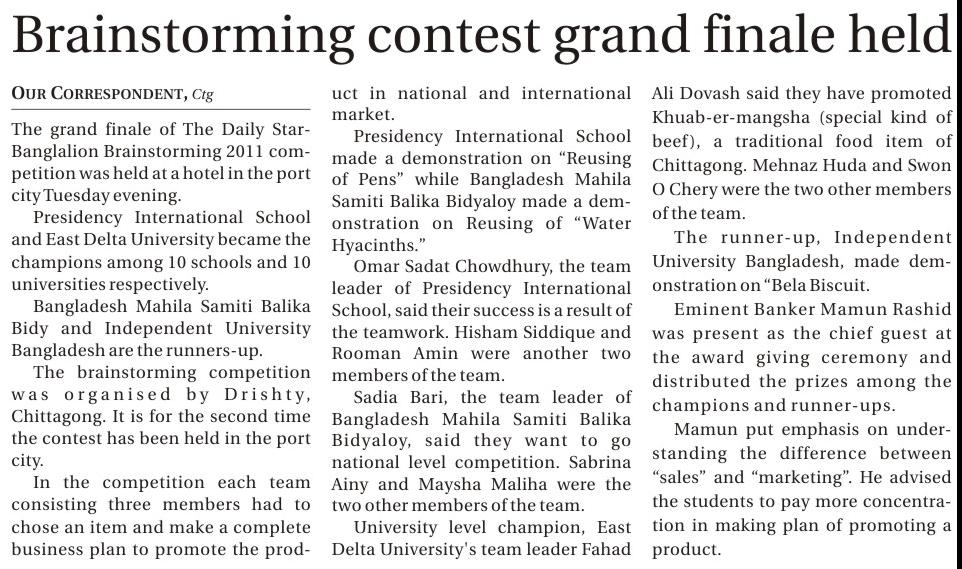 Brainstorming contest grand finale held

OUR CORRESPONDENT, Ctg

The grand finale of The Daily Star-Banglalion Brainstorming 2011 competition was held at a hotel in the port city Tuesday evening.

Presidency International School and East Delta University became the champions among 10 schools and 10 universities respectively.

Bangladesh Mahila Samiti Balika Bidy and Independent University Bangladesh are the runners-up.

The brainstorming competition was organised by Drishty, Chittagong. It is for the second time the contest has been held in the port city.

In the competition each team consisting three members had to chose an item and make a complete business plan to promote the product in national and international market.

Presidency International School made a demonstration on "Reusing of Pens" while Bangladesh Mahila Samiti Balika Bidyaloy made a demonstration on Reusing of "Water Hyacinths."

Omar Sadat Chowdhury, the team leader of Presidency International School, said their success is a result of the teamwork. Hisham Siddique and Rooman Amin were another two members of the team.

Sadia Bari, the team leader of Bangladesh Mahila Samiti Balika Bidyaloy, said they want to go national level competition. Sabrina Ainy and Maysha Maliha were the two other members of the team.

University level champion, East Delta University's team leader Fahad Ali Dovash said they have promoted Khuab-er-mangsha (special kind of beef), a traditional food item of Chittagong. Mehnaz Huda and Swon O Chery were the two other members of the team.

The runner-up, Independent University Bangladesh, made demonstration on "Bela Biscuit.

Eminent Banker Mamun Rashid was present as the chief guest at the award giving ceremony and distributed the prizes among the champions and runner-ups.

Mamun put emphasis on understanding the difference between "sales" and "marketing". He advised the students to pay more concentration in making plan of promoting a product.